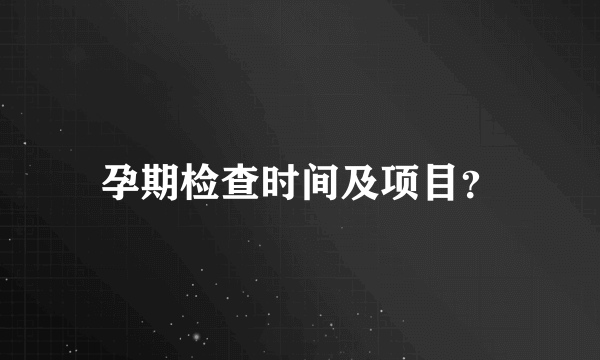 孕期检查时间及项目?